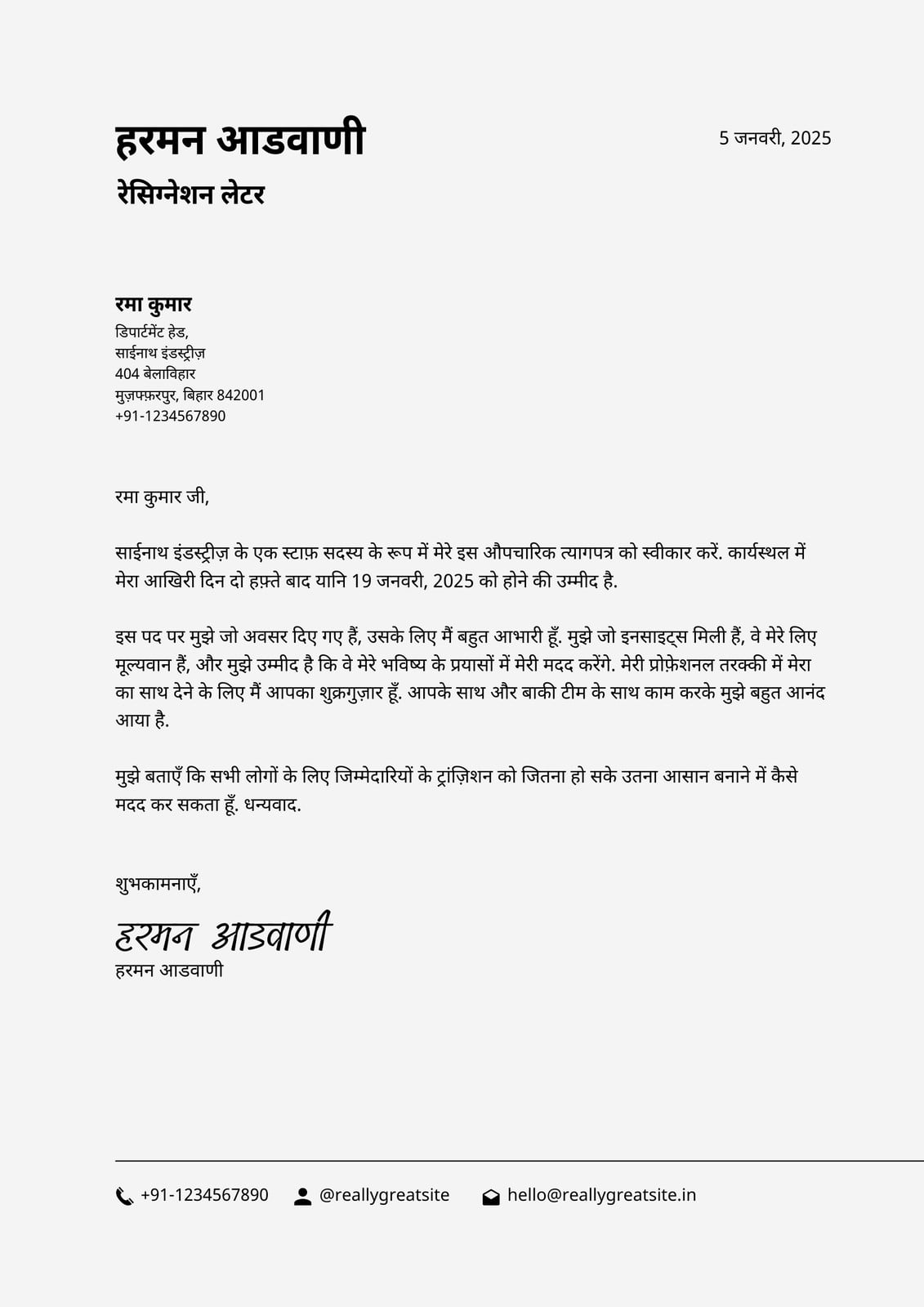 हरमन आडवाणी

5 जनवरी, 2025

रेसिग्नेशन लेटर

रमा कुमार
डिपार्टमेंट हेड,
साईनाथ इंडस्ट्रीज़
404 बेलाविहार
मुज़फ्फ़रपुर, बिहार 842001
+91-1234567890

रमा कुमार जी,

साईनाथ इंडस्ट्रीज़ के एक स्टाफ़ सदस्य के रूप में मेरे इस औपचारिक त्यागपत्र को स्वीकार करें. कार्यस्थल में मेरा आखिरी दिन दो हफ़्ते बाद यानि 19 जनवरी, 2025 को होने की उम्मीद है.

इस पद पर मुझे जो अवसर दिए गए हैं, उसके लिए मैं बहुत आभारी हूँ. मुझे जो इनसाइट्स मिली हैं, वे मेरे लिए मूल्यवान हैं, और मुझे उम्मीद है कि वे मेरे भविष्य के प्रयासों में मेरी मदद करेंगे. मेरी प्रोफ़ेशनल तरक्की में मेरा का साथ देने के लिए मैं आपका शुक्रगुज़ार हूँ. आपके साथ और बाकी टीम के साथ काम करके मुझे बहुत आनंद आया है.

मुझे बताएँ कि सभी लोगों के लिए जिम्मेदारियों के ट्रांज़िशन को जितना हो सके उतना आसान बनाने में कैसे मदद कर सकता हूँ. धन्यवाद.

शुभकामनाएँ,

हरमन आडवाणी
हरमन आडवाणी

+91-1234567890 @reallygreatsite hello@reallygreatsite.in